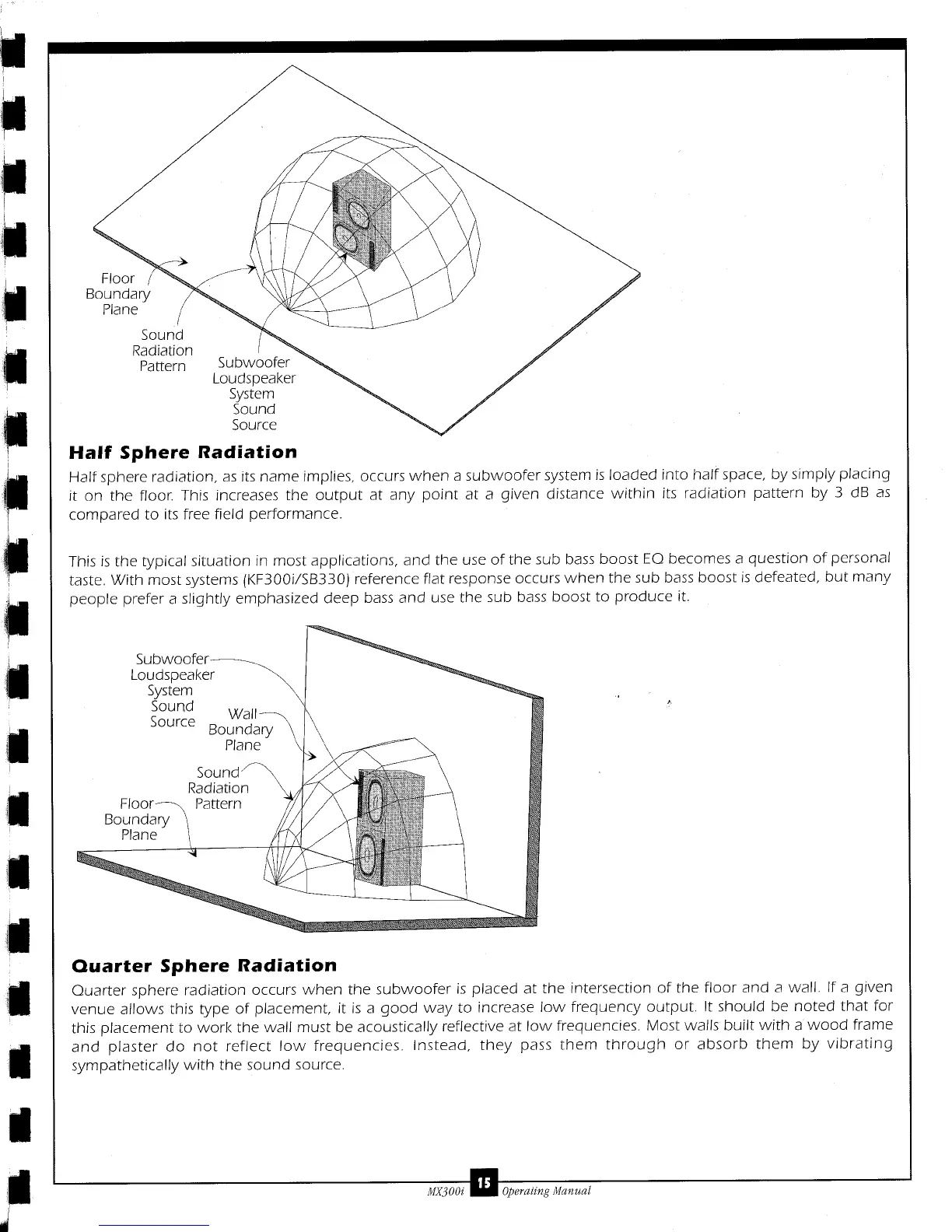 Floor Boundary Plane

Sound Radiation Pattern

Subwoofer Loudspeaker System Sound Source

**Half Sphere Radiation**

Half sphere radiation, as its name implies, occurs when a subwoofer system is loaded into half space, by simply placing it on the floor. This increases the output at any point at a given distance within its radiation pattern by 3 dB as compared to its free field performance.

This is the typical situation in most applications, and the use of the sub bass boost EQ becomes a question of personal taste. With most systems (KF300i/SB330) reference flat response occurs when the sub bass boost is defeated, but many people prefer a slightly emphasized deep bass and use the sub bass boost to produce it.

Subwoofer Loudspeaker System Sound Source

Wall Boundary Plane

Sound Radiation Pattern

Floor Boundary Plane

**Quarter Sphere Radiation**

Quarter sphere radiation occurs when the subwoofer is placed at the intersection of the floor and a wall. If a given venue allows this type of placement, it is a good way to increase low frequency output. It should be noted that for this placement to work the wall must be acoustically reflective at low frequencies. Most walls built with a wood frame and plaster do not reflect low frequencies. Instead, they pass them through or absorb them by vibrating sympathetically with the sound source.

MX300i 15 Operating Manual